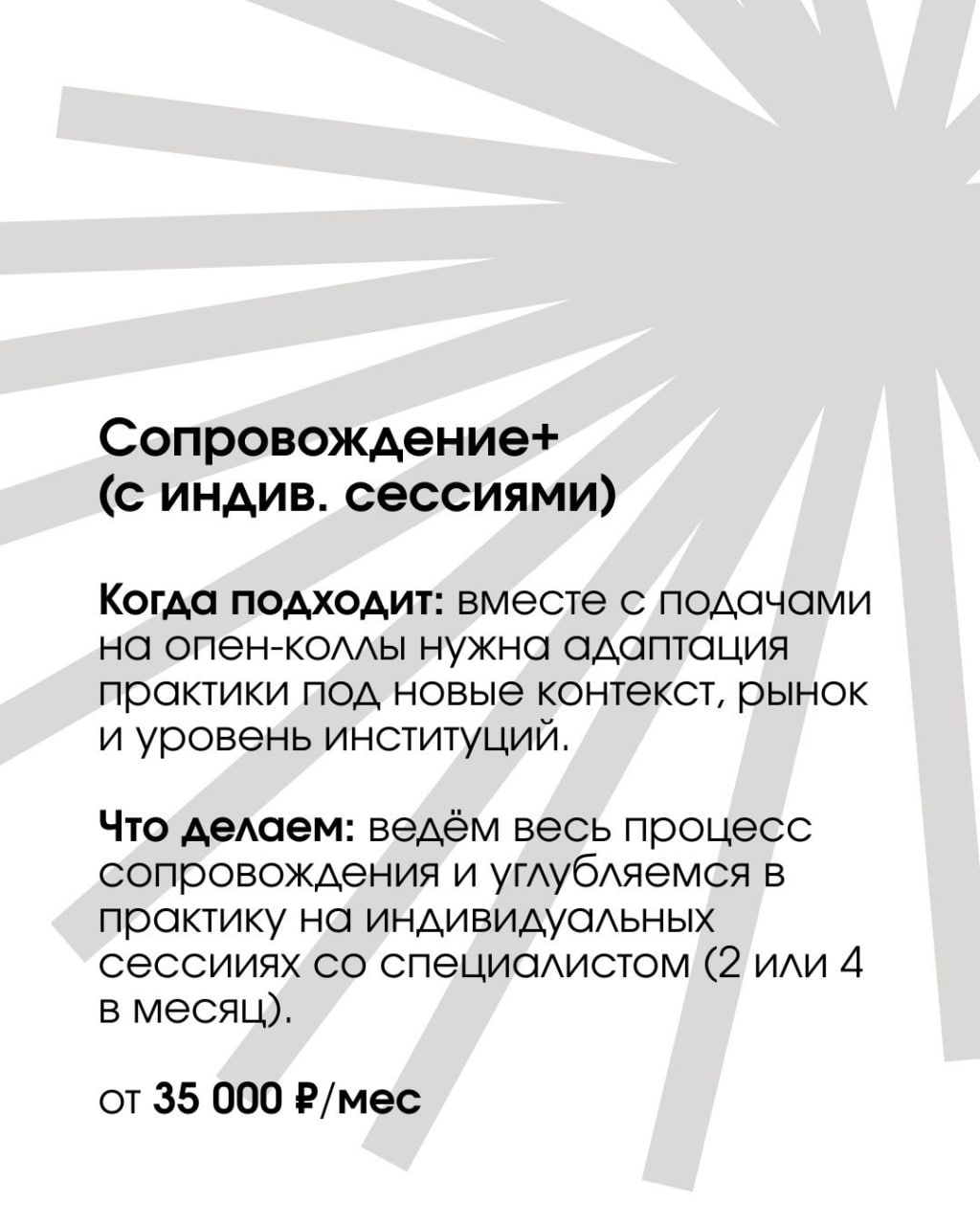 Сопровождение+
(с индив. сессиями)

Когда подходит: вместе с подачами на опен-коллы нужна адаптация практики под новые контекст, рынок и уровень институций.

Что делаем: ведём весь процесс сопровождения и углубляемся в практику на индивидуальных сессиях со специалистом (2 или 4 в месяц).

от 35 000 ₽/мес